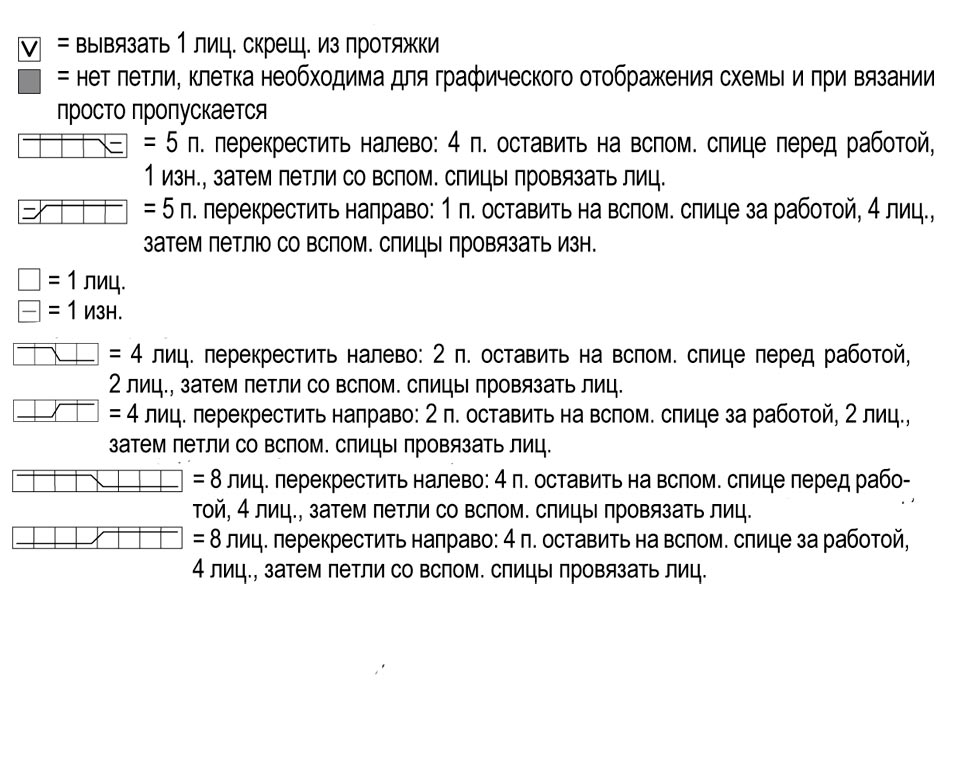 = вывязать 1 лиц. скрещ. из протяжки

= нет петли, клетка необходима для графического отображения схемы и при вязании просто пропускается

= 5 п. перекрестить налево: 4 п. оставить на вспом. спице перед работой, 1 изн., затем петли со вспом. спицы провязать лиц.

= 5 п. перекрестить направо: 1 п. оставить на вспом. спице за работой, 4 лиц., затем петлю со вспом. спицы провязать изн.

= 1 лиц.

= 1 изн.

= 4 лиц. перекрестить налево: 2 п. оставить на вспом. спице перед работой, 2 лиц., затем петли со вспом. спицы провязать лиц.

= 4 лиц. перекрестить направо: 2 п. оставить на вспом. спице за работой, 2 лиц., затем петли со вспом. спицы провязать лиц.

= 8 лиц. перекрестить налево: 4 п. оставить на вспом. спице перед работой, 4 лиц., затем петли со вспом. спицы провязать лиц.

= 8 лиц. перекрестить направо: 4 п. оставить на вспом. спице за работой, 4 лиц., затем петли со вспом. спицы провязать лиц.